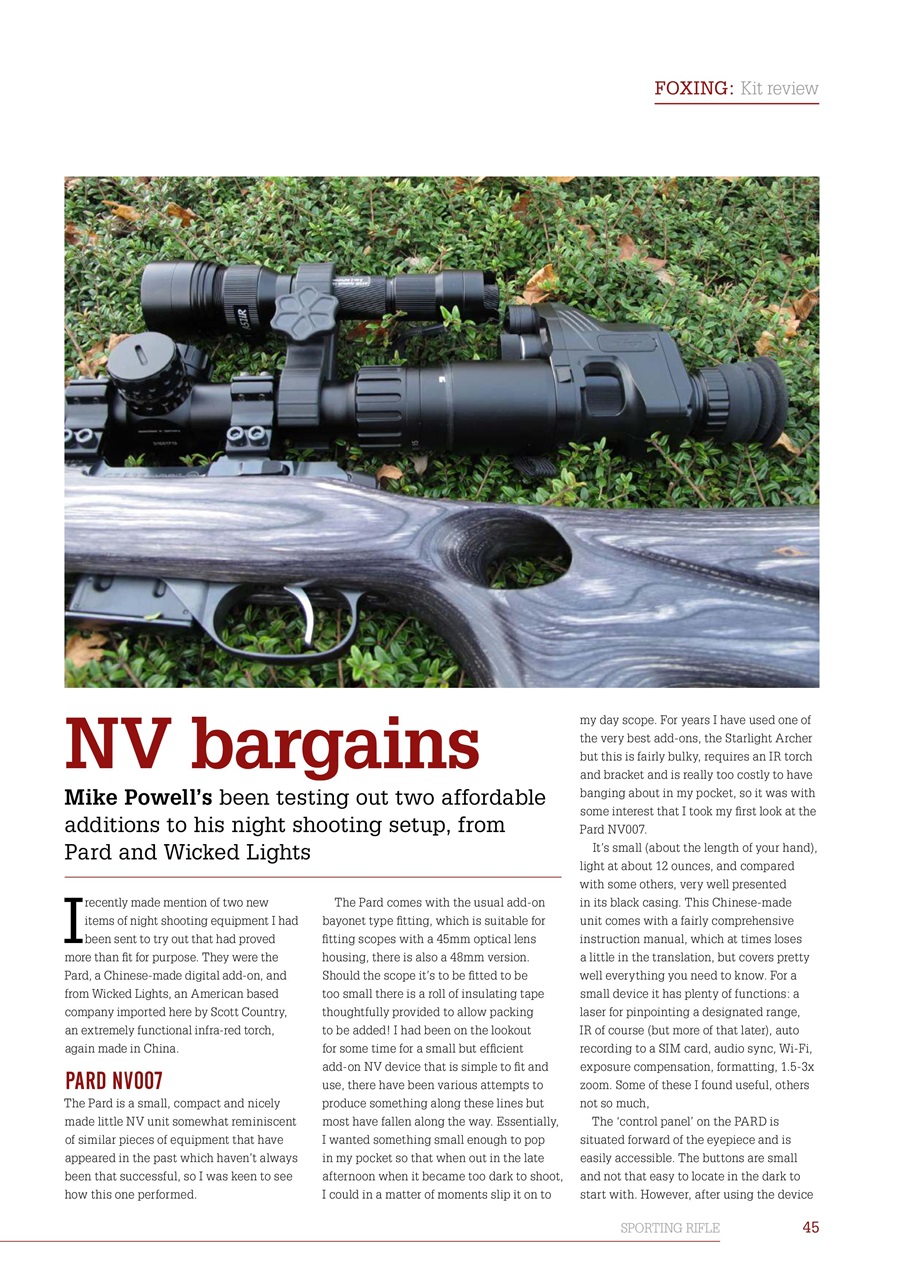 FOXING: Kit review

NV bargains

Mike Powell's been testing out two affordable additions to his night shooting setup, from Pard and Wicked Lights

I recently made mention of two new items of night shooting equipment I had been sent to try out that had proved more than fit for purpose. They were the Pard, a Chinese-made digital add-on, and from Wicked Lights, an American based company imported here by Scott Country, an extremely functional infra-red torch, again made in China.

PARD NV007

The Pard is a small, compact and nicely made little NV unit somewhat reminiscent of similar pieces of equipment that have appeared in the past which haven't always been that successful, so I was keen to see how this one performed.

The Pard comes with the usual add-on bayonet type fitting, which is suitable for fitting scopes with a 45mm optical lens housing, there is also a 48mm version. Should the scope it's to be fitted to be too small there is a roll of insulating tape thoughtfully provided to allow packing to be added! I had been on the lookout for some time for a small but efficient add-on NV device that is simple to fit and use, there have been various attempts to produce something along these lines but most have fallen along the way. Essentially, I wanted something small enough to pop in my pocket so that when out in the late afternoon when it became too dark to shoot, I could in a matter of moments slip it on to my day scope. For years I have used one of the very best add-ons, the Starlight Archer but this is fairly bulky, requires an IR torch and bracket and is really too costly to have banging about in my pocket, so it was with some interest that I took my first look at the Pard NV007.

It's small (about the length of your hand), light at about 12 ounces, and compared with some others, very well presented in its black casing. This Chinese-made unit comes with a fairly comprehensive instruction manual, which at times loses a little in the translation, but covers pretty well everything you need to know. For a small device it has plenty of functions: a laser for pinpointing a designated range, IR of course (but more of that later), auto recording to a SIM card, audio sync, Wi-Fi, exposure compensation, formatting, 1.5-3x zoom. Some of these I found useful, others not so much,

The 'control panel' on the PARD is situated forward of the eyepiece and is easily accessible. The buttons are small and not that easy to locate in the dark to start with. However, after using the device

SPORTING RIFLE 45